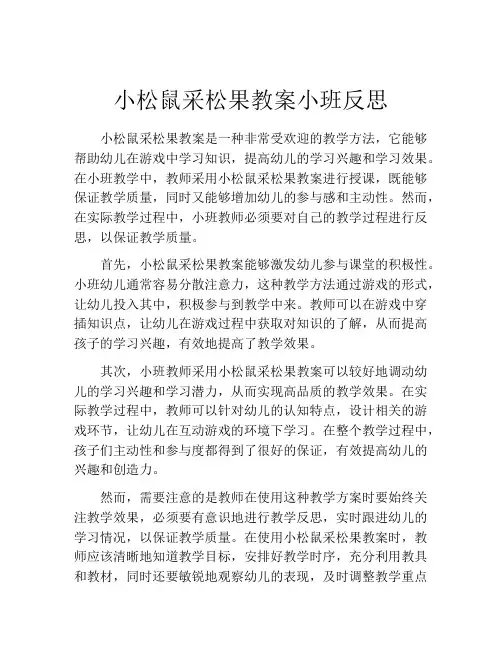 小松鼠采松果教案小班反思

小松鼠采松果教案是一种非常受欢迎的教学方法，它能够帮助幼儿在游戏中学习知识，提高幼儿的学习兴趣和学习效果。在小班教学中，教师采用小松鼠采松果教案进行授课，既能够保证教学质量，同时又能够增加幼儿的参与感和主动性。然而，在实际教学过程中，小班教师必须要对自己的教学过程进行反思，以保证教学质量。

首先，小松鼠采松果教案能够激发幼儿参与课堂的积极性。小班幼儿通常容易分散注意力，这种教学方法通过游戏的形式，让幼儿投入其中，积极参与到教学中来。教师可以在游戏中穿插知识点，让幼儿在游戏过程中获取对知识的了解，从而提高孩子的学习兴趣，有效地提高了教学效果。

其次，小班教师采用小松鼠采松果教案可以较好地调动幼儿的学习兴趣和学习潜力，从而实现高品质的教学效果。在实际教学过程中，教师可以针对幼儿的认知特点，设计相关的游戏环节，让幼儿在互动游戏的环境下学习。在整个教学过程中，孩子们主动性和参与度都得到了很好的保证，有效提高幼儿的兴趣和创造力。

然而，需要注意的是教师在使用这种教学方案时要始终关注教学效果，必须要有意识地进行教学反思，实时跟进幼儿的学习情况，以保证教学质量。在使用小松鼠采松果教案时，教师应该清晰地知道教学目标，安排好教学时序，充分利用教具和教材，同时还要敏锐地观察幼儿的表现，及时调整教学重点